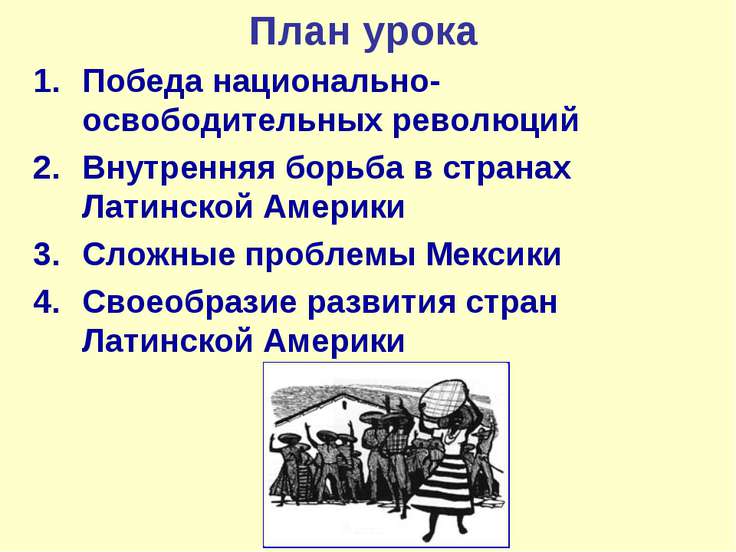 План урока

1. Победа национально-освободительных революций
2. Внутренняя борьба в странах Латинской Америки
3. Сложные проблемы Мексики
4. Своеобразие развития стран Латинской Америки